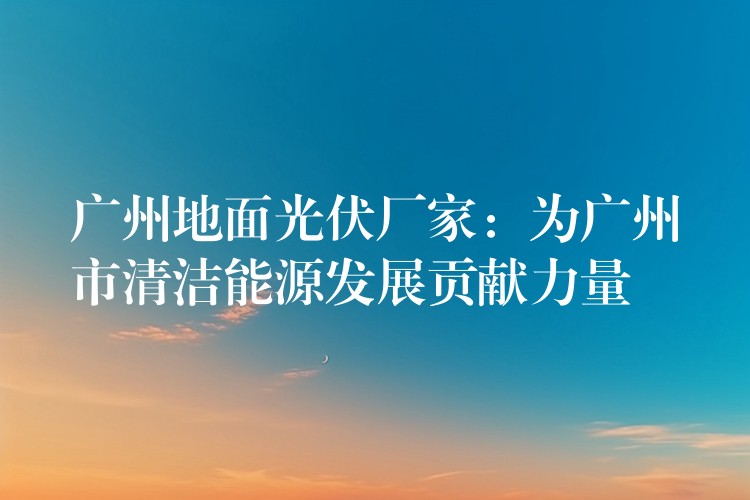 广州地面光伏厂家：为广州市清洁能源发展贡献力量